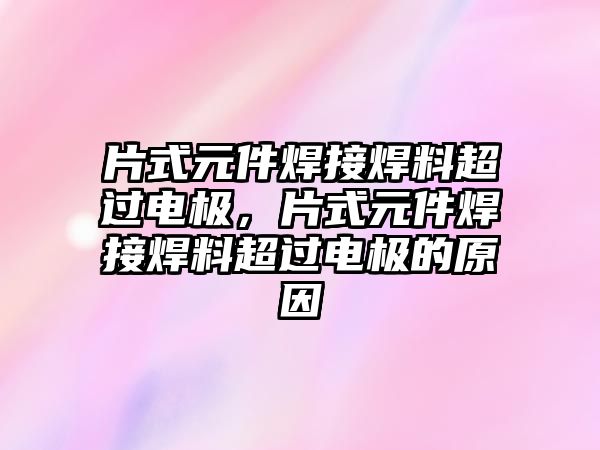 片式元件焊接焊料超过电极，片式元件焊接焊料超过电极的原因